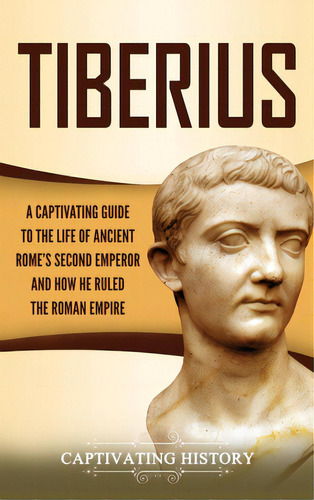 TIBERIUS

A CAPTIVATING GUIDE TO THE LIFE OF ANCIENT ROME'S SECOND EMPEROR AND HOW HE RULED THE ROMAN EMPIRE

CAPTIVATING HISTORY